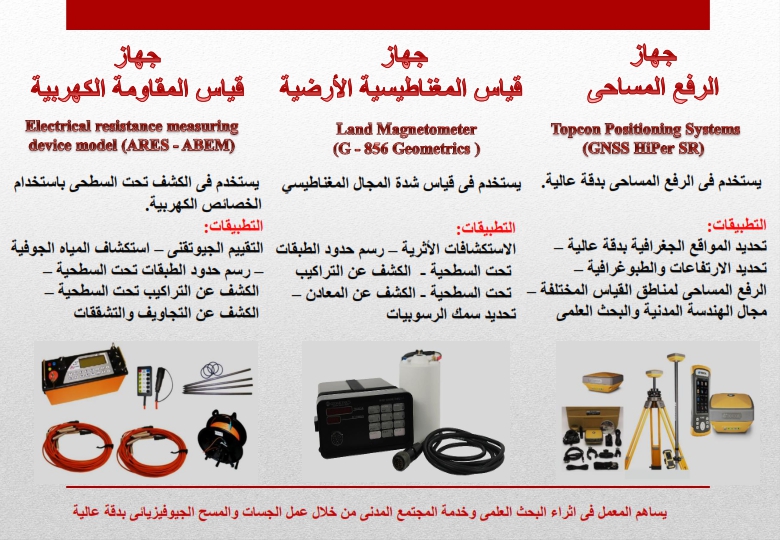 جهاز
الرفع المساحى

Topcon Positioning Systems
(GNSS HiPer SR)

يستخدم فى الرفع المساحى بدقة عالية.

التطبيقات:
تحديد المواقع الجغرافية بدقة عالية – تحديد الارتفاعات والطبوغرافية – الرفع المساحى لمناطق القياس المختلفة – مجال الهندسة المدنية والبحث العلمى

جهاز
قياس المغناطيسية الأرضية

Land Magnetometer
(G - 856 Geometrics )

يستخدم فى قياس شدة المجال المغناطيسي

التطبيقات:
الاستكشافات الأثرية – رسم حدود الطبقات تحت السطحية - الكشف عن التراكيب تحت السطحية - الكشف عن المعادن – تحديد سمك الرسوبيات

جهاز
قياس المقاومة الكهربية

Electrical resistance measuring device model (ARES - ABEM)

يستخدم فى الكشف تحت السطحى باستخدام الخصائص الكهربية.

التطبيقات:
التقييم الجيوتقنى – استكشاف المياه الجوفية – رسم حدود الطبقات تحت السطحية – الكشف عن التراكيب تحت السطحية – الكشف عن التجاويف والتشققات

يساهم المعمل فى اثراء البحث العلمى وخدمة المجتمع المدنى من خلال عمل الجسات والمسح الجيوفيزيائى بدقة عالية